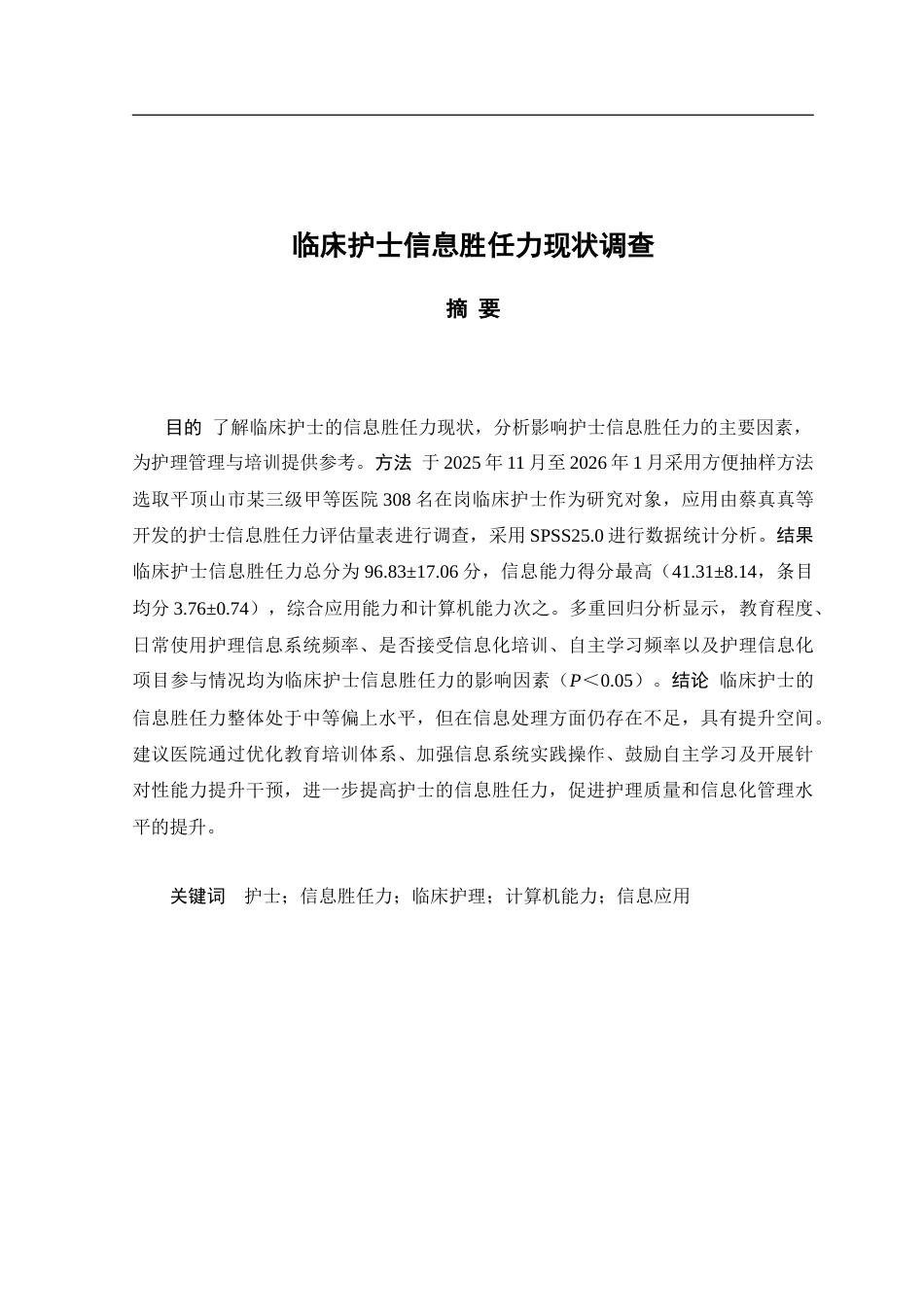 临床护士信息胜任力现状调查

摘 要

目的 了解临床护士的信息胜任力现状，分析影响护士信息胜任力的主要因素，为护理管理与培训提供参考。方法 于2025年11月至2026年1月采用方便抽样方法选取平顶山市某三级甲等医院308名在岗临床护士作为研究对象，应用由蔡真真等开发的护士信息胜任力评估量表进行调查，采用SPSS25.0进行数据统计分析。结果 临床护士信息胜任力总分为96.83±17.06分，信息能力得分最高（41.31±8.14，条目均分3.76±0.74），综合应用能力和计算机能力次之。多重回归分析显示，教育程度、日常使用护理信息系统频率、是否接受信息化培训、自主学习频率以及护理信息化项目参与情况均为临床护士信息胜任力的影响因素（$P<0.05$）。结论 临床护士的信息胜任力整体处于中等偏上水平，但在信息处理方面仍存在不足，具有提升空间。建议医院通过优化教育培训体系、加强信息系统实践操作、鼓励自主学习及开展针对性能力提升干预，进一步提高护士的信息胜任力，促进护理质量和信息化管理水平的提升。

关键词 护士；信息胜任力；临床护理；计算机能力；信息应用